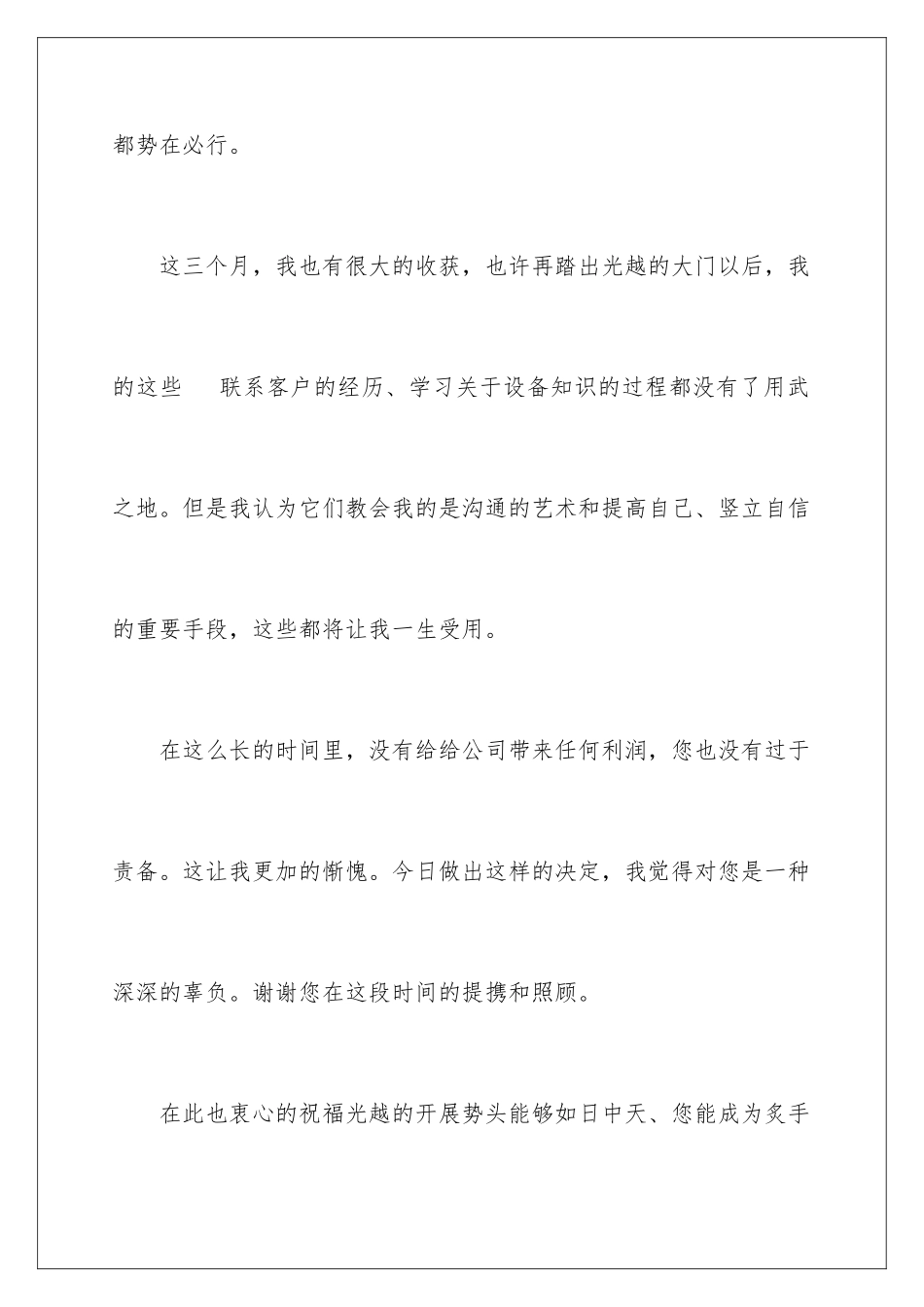 都势在必行。

这三个月，我也有很大的收获，也许再踏出光越的大门以后，我的这些 联系客户的经历、学习关于设备知识的过程都没有了用武之地。但是我认为它们教会我的是沟通的艺术和提高自己、竖立自信的重要手段，这些都将让我一生受用。

在这么长的时间里，没有给给公司带来任何利润，您也没有过于责备。这让我更加的惭愧。今日做出这样的决定，我觉得对您是一种深深的辜负。谢谢您在这段时间的提携和照顾。

在此也衷心的祝福光越的开展势头能够如日中天、您能成为炙手